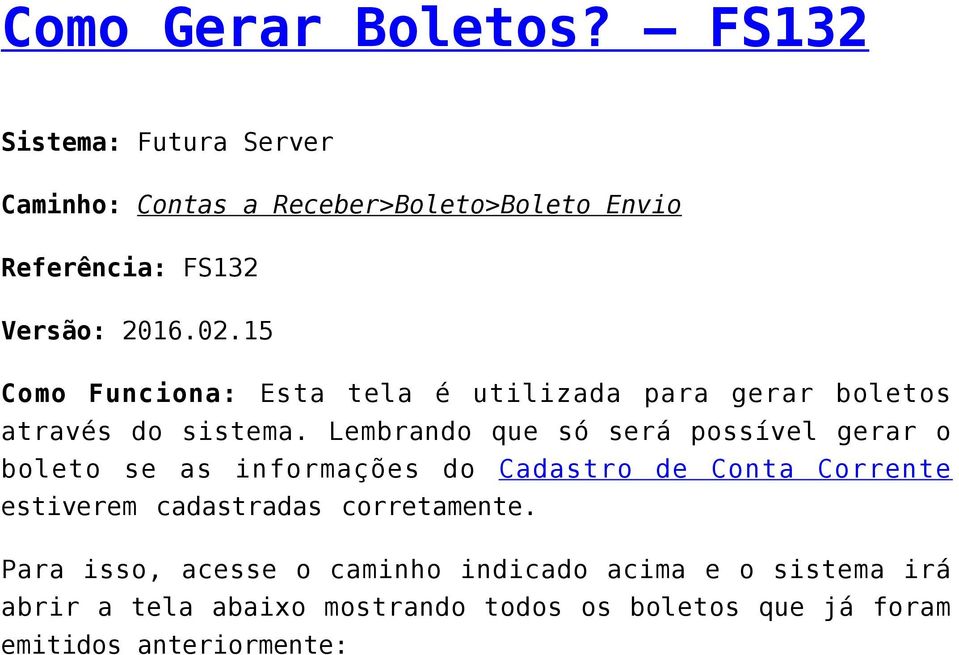 Como Gerar Boletos? – FS132

Sistema: Futura Server

Caminho: Contas a Receber>Boleto>Boleto Envio

Referência: FS132

Versão: 2016.02.15

Como Funciona: Esta tela é utilizada para gerar boletos através do sistema. Lembrando que só será possível gerar o boleto se as informações do Cadastro de Conta Corrente estiverem cadastradas corretamente.

Para isso, acesse o caminho indicado acima e o sistema irá abrir a tela abaixo mostrando todos os boletos que já foram emitidos anteriormente: